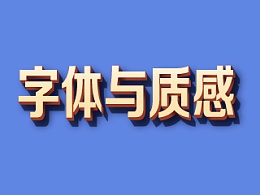 字体与质感